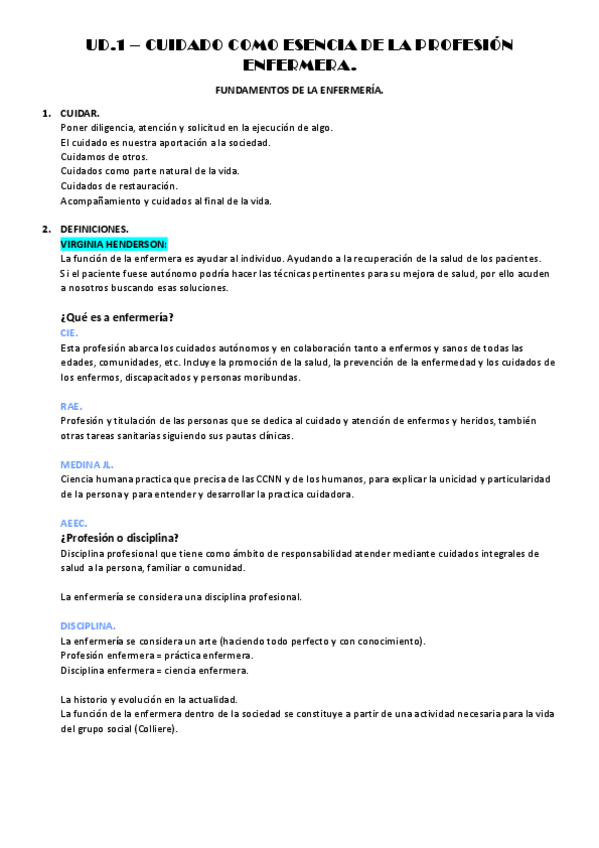 UD.1 – CUIDADO COMO ESENCIA DE LA PROFESIÓN ENFERMERA.

FUNDAMENTOS DE LA ENFERMERÍA.

1. CUIDAR.
Poner diligencia, atención y solicitud en la ejecución de algo.
El cuidado es nuestra aportación a la sociedad.
Cuidamos de otros.
Cuidados como parte natural de la vida.
Cuidados de restauración.
Acompañamiento y cuidados al final de la vida.

2. DEFINICIONES.
VIRGINIA HENDERSON:
La función de la enfermera es ayudar al individuo. Ayudando a la recuperación de la salud de los pacientes.
Si el paciente fuese autónomo podría hacer las técnicas pertinentes para su mejora de salud, por ello acuden a nosotros buscando esas soluciones.

¿Qué es a enfermería?
CIE.
Esta profesión abarca los cuidados autónomos y en colaboración tanto a enfermos y sanos de todas las edades, comunidades, etc. Incluye la promoción de la salud, la prevención de la enfermedad y los cuidados de los enfermos, discapacitados y personas moribundas.

RAE.
Profesión y titulación de las personas que se dedica al cuidado y atención de enfermos y heridos, también otras tareas sanitarias siguiendo sus pautas clínicas.

MEDINA JL.
Ciencia humana practica que precisa de las CCNN y de los humanos, para explicar la unicidad y particularidad de la persona y para entender y desarrollar la practica cuidadora.

AEEC.
¿Profesión o disciplina?
Disciplina profesional que tiene como ámbito de responsabilidad atender mediante cuidados integrales de salud a la persona, familiar o comunidad.

La enfermería se considera una disciplina profesional.

DISCIPLINA.
La enfermería se considera un arte (haciendo todo perfecto y con conocimiento).
Profesión enfermera = práctica enfermera.
Disciplina enfermera = ciencia enfermera.

La historio y evolución en la actualidad.
La función de la enfermera dentro de la sociedad se constituye a partir de una actividad necesaria para la vida del grupo social (Colliere).